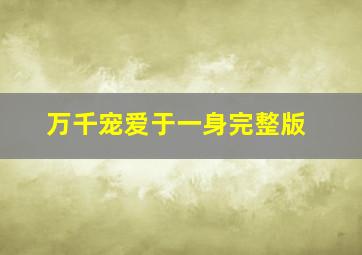 万千宠爱于一身完整版